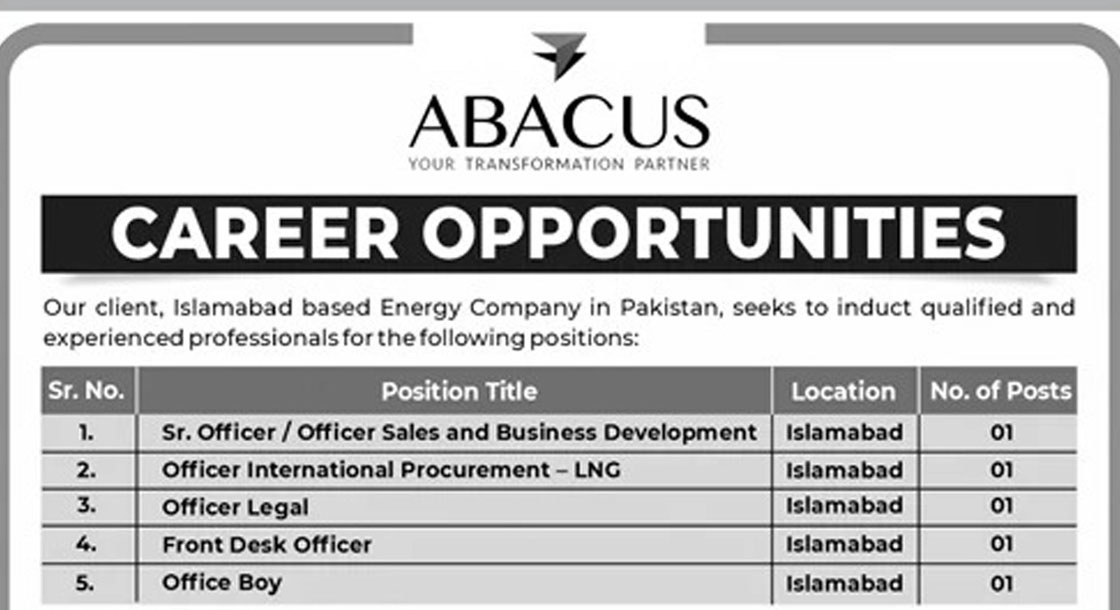 ABACUS
YOUR TRANSFORMATION PARTNER

CAREER OPPORTUNITIES

Our client, Islamabad based Energy Company in Pakistan, seeks to induct qualified and experienced professionals for the following positions:

| Sr. No. | Position Title | Location | No. of Posts |
|---|---|---|---|
| 1. | Sr. Officer / Officer Sales and Business Development | Islamabad | 01 |
| 2. | Officer International Procurement – LNG | Islamabad | 01 |
| 3. | Officer Legal | Islamabad | 01 |
| 4. | Front Desk Officer | Islamabad | 01 |
| 5. | Office Boy | Islamabad | 01 |